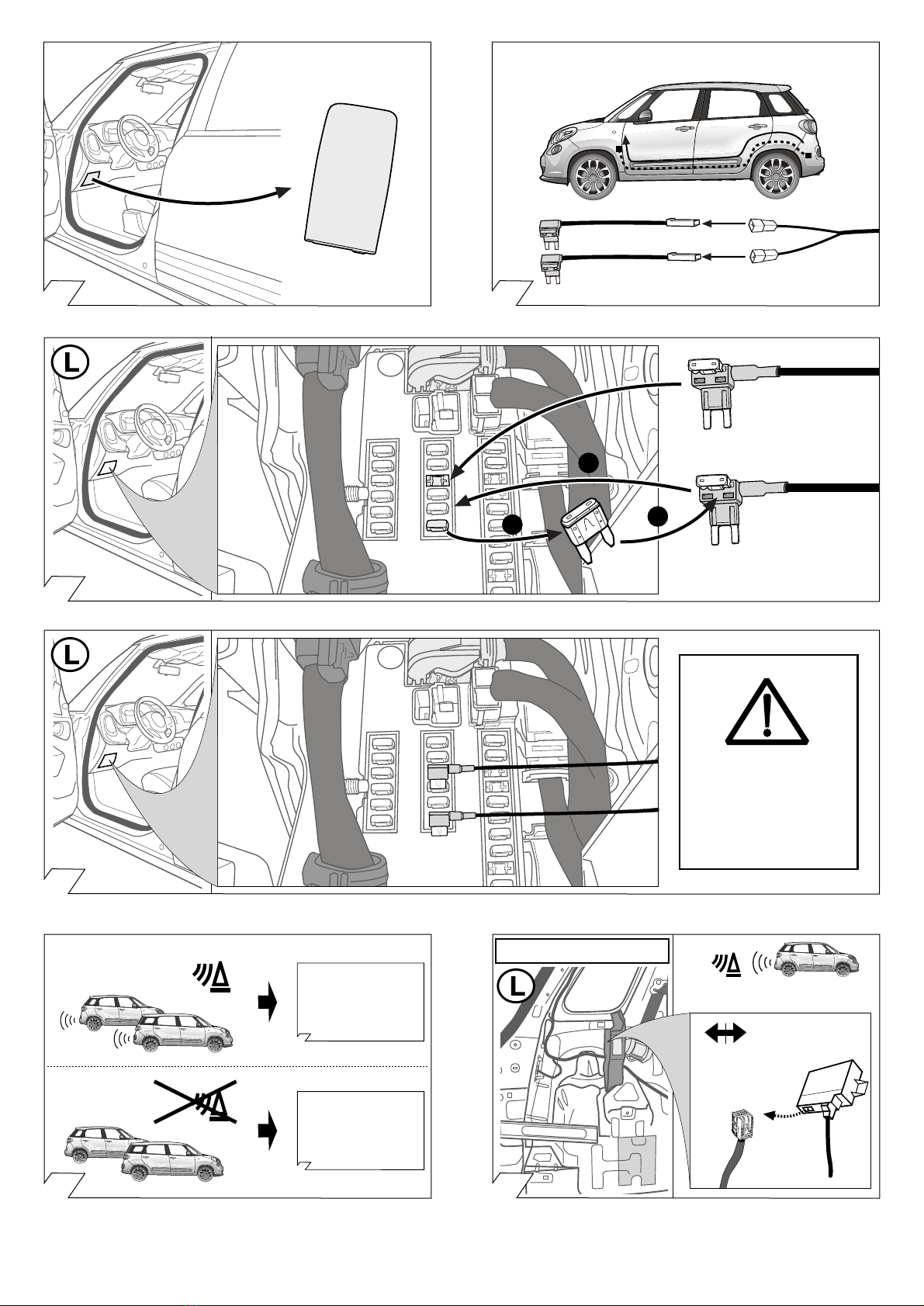 L

L

L